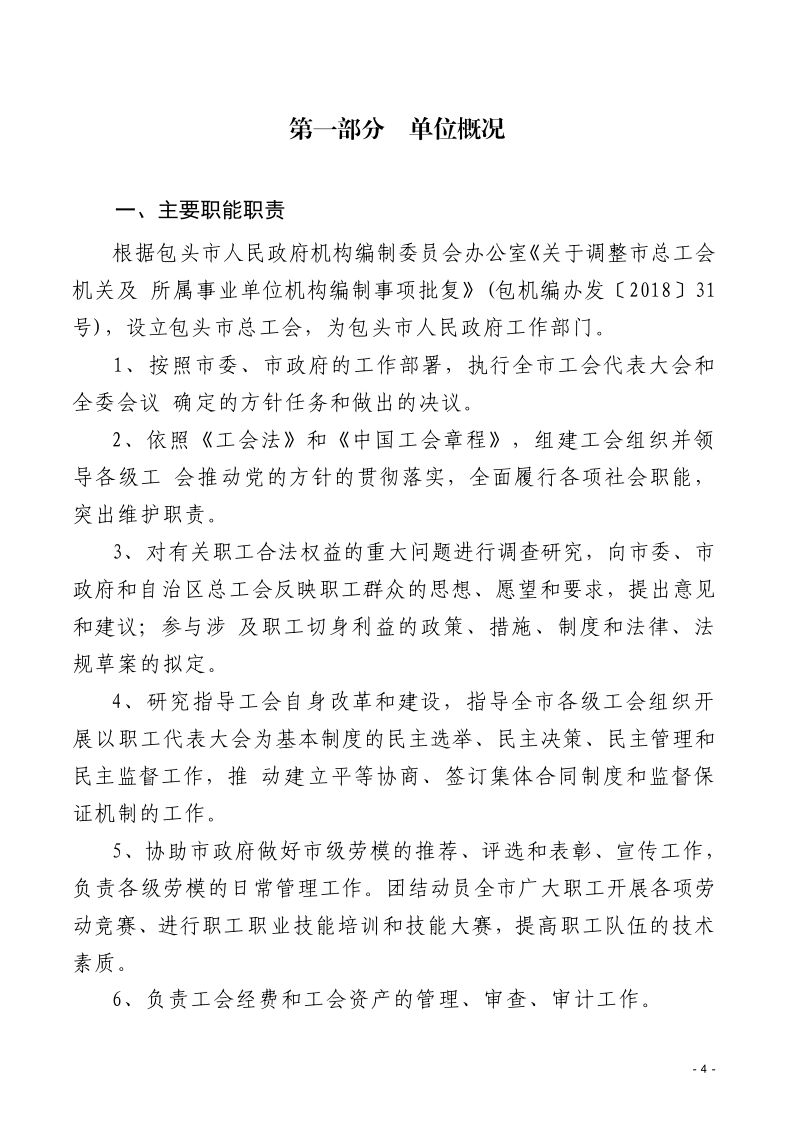 第一部分　单位概况

一、主要职能职责

根据包头市人民政府机构编制委员会办公室《关于调整市总工会机关及 所属事业单位机构编制事项批复》(包机编办发〔2018〕31号)，设立包头市总工会，为包头市人民政府工作部门。

1、按照市委、市政府的工作部署，执行全市工会代表大会和全委会议 确定的方针任务和做出的决议。

2、依照《工会法》和《中国工会章程》，组建工会组织并领导各级工 会推动党的方针的贯彻落实，全面履行各项社会职能，突出维护职责。

3、对有关职工合法权益的重大问题进行调查研究，向市委、市政府和自治区总工会反映职工群众的思想、愿望和要求，提出意见和建议；参与涉 及职工切身利益的政策、措施、制度和法律、法规草案的拟定。

4、研究指导工会自身改革和建设，指导全市各级工会组织开展以职工代表大会为基本制度的民主选举、民主决策、民主管理和民主监督工作，推 动建立平等协商、签订集体合同制度和监督保证机制的工作。

5、协助市政府做好市级劳模的推荐、评选和表彰、宣传工作，负责各级劳模的日常管理工作。团结动员全市广大职工开展各项劳动竞赛、进行职工职业技能培训和技能大赛，提高职工队伍的技术素质。

6、负责工会经费和工会资产的管理、审查、审计工作。

- 4 -